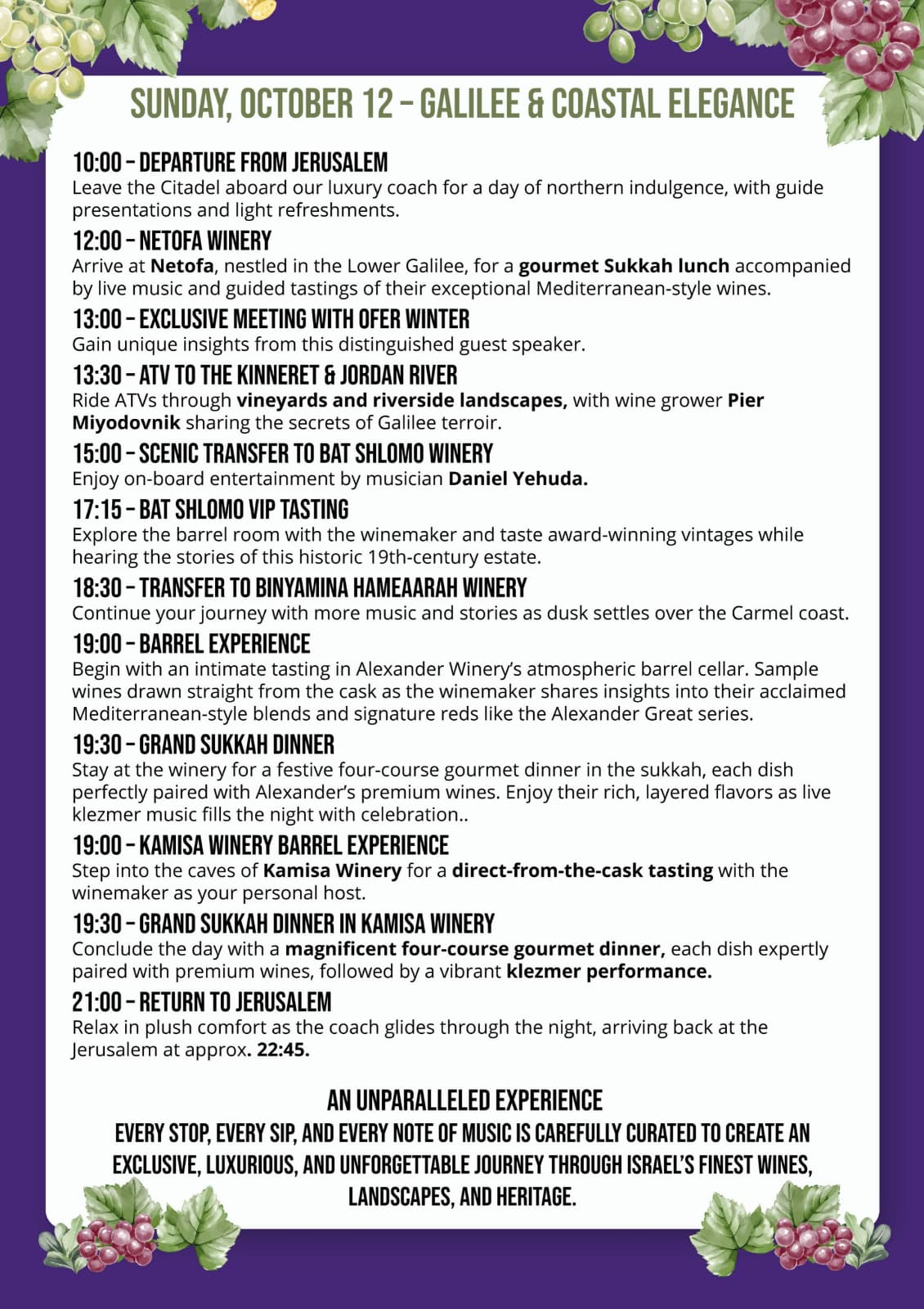 SUNDAY, OCTOBER 12 – GALILEE & COASTAL ELEGANCE

10:00 – DEPARTURE FROM JERUSALEM
Leave the Citadel aboard our luxury coach for a day of northern indulgence, with guide presentations and light refreshments.

12:00 – NETOFA WINERY
Arrive at Netofa, nestled in the Lower Galilee, for a gourmet Sukkah lunch accompanied by live music and guided tastings of their exceptional Mediterranean-style wines.

13:00 – EXCLUSIVE MEETING WITH OFER WINTER
Gain unique insights from this distinguished guest speaker.

13:30 – ATV TO THE KINNERET & JORDAN RIVER
Ride ATVs through vineyards and riverside landscapes, with wine grower Pier Miyodovnik sharing the secrets of Galilee terroir.

15:00 – SCENIC TRANSFER TO BAT SHLOMO WINERY
Enjoy on-board entertainment by musician Daniel Yehuda.

17:15 – BAT SHLOMO VIP TASTING
Explore the barrel room with the winemaker and taste award-winning vintages while hearing the stories of this historic 19th-century estate.

18:30 – TRANSFER TO BINYAMINA HAMEAARAH WINERY
Continue your journey with more music and stories as dusk settles over the Carmel coast.

19:00 – BARREL EXPERIENCE
Begin with an intimate tasting in Alexander Winery's atmospheric barrel cellar. Sample wines drawn straight from the cask as the winemaker shares insights into their acclaimed Mediterranean-style blends and signature reds like the Alexander Great series.

19:30 – GRAND SUKKAH DINNER
Stay at the winery for a festive four-course gourmet dinner in the sukkah, each dish perfectly paired with Alexander's premium wines. Enjoy their rich, layered flavors as live klezmer music fills the night with celebration..

19:00 – KAMISA WINERY BARREL EXPERIENCE
Step into the caves of Kamisa Winery for a direct-from-the-cask tasting with the winemaker as your personal host.

19:30 – GRAND SUKKAH DINNER IN KAMISA WINERY
Conclude the day with a magnificent four-course gourmet dinner, each dish expertly paired with premium wines, followed by a vibrant klezmer performance.

21:00 – RETURN TO JERUSALEM
Relax in plush comfort as the coach glides through the night, arriving back at the Jerusalem at approx. 22:45.

AN UNPARALLELED EXPERIENCE
EVERY STOP, EVERY SIP, AND EVERY NOTE OF MUSIC IS CAREFULLY CURATED TO CREATE AN EXCLUSIVE, LUXURIOUS, AND UNFORGETTABLE JOURNEY THROUGH ISRAEL'S FINEST WINES, LANDSCAPES, AND HERITAGE.